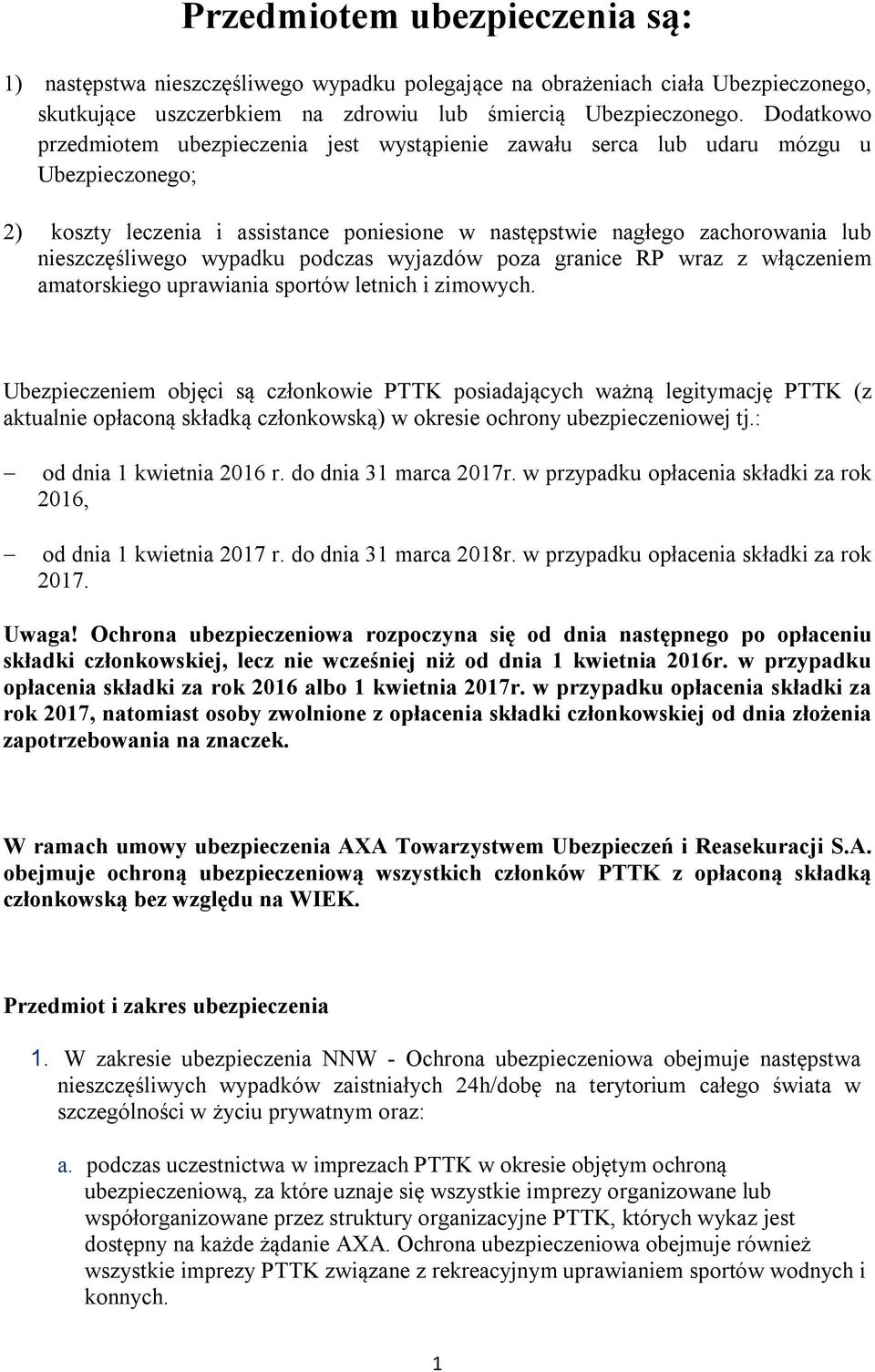 Przedmiotem ubezpieczenia są:

1) następstwa nieszczęśliwego wypadku polegające na obrażeniach ciała Ubezpieczonego, skutkujące uszczerbkiem na zdrowiu lub śmiercią Ubezpieczonego. Dodatkowo przedmiotem ubezpieczenia jest wystąpienie zawału serca lub udaru mózgu u Ubezpieczonego;

2) koszty leczenia i assistance poniesione w następstwie nagłego zachorowania lub nieszczęśliwego wypadku podczas wyjazdów poza granice RP wraz z włączeniem amatorskiego uprawiania sportów letnich i zimowych.

Ubezpieczeniem objęci są członkowie PTTK posiadających ważną legitymację PTTK (z aktualnie opłaconą składką członkowską) w okresie ochrony ubezpieczeniowej tj.:

– od dnia 1 kwietnia 2016 r. do dnia 31 marca 2017r. w przypadku opłacenia składki za rok 2016,

– od dnia 1 kwietnia 2017 r. do dnia 31 marca 2018r. w przypadku opłacenia składki za rok 2017.

Uwaga! Ochrona ubezpieczeniowa rozpoczyna się od dnia następnego po opłaceniu składki członkowskiej, lecz nie wcześniej niż od dnia 1 kwietnia 2016r. w przypadku opłacenia składki za rok 2016 albo 1 kwietnia 2017r. w przypadku opłacenia składki za rok 2017, natomiast osoby zwolnione z opłacenia składki członkowskiej od dnia złożenia zapotrzebowania na znaczek.

W ramach umowy ubezpieczenia AXA Towarzystwem Ubezpieczeń i Reasekuracji S.A. obejmuje ochroną ubezpieczeniową wszystkich członków PTTK z opłaconą składką członkowską bez względu na WIEK.

Przedmiot i zakres ubezpieczenia

1. W zakresie ubezpieczenia NNW - Ochrona ubezpieczeniowa obejmuje następstwa nieszczęśliwych wypadków zaistniałych 24h/dobę na terytorium całego świata w szczególności w życiu prywatnym oraz:

a. podczas uczestnictwa w imprezach PTTK w okresie objętym ochroną ubezpieczeniową, za które uznaje się wszystkie imprezy organizowane lub współorganizowane przez struktury organizacyjne PTTK, których wykaz jest dostępny na każde żądanie AXA. Ochrona ubezpieczeniowa obejmuje również wszystkie imprezy PTTK związane z rekreacyjnym uprawianiem sportów wodnych i konnych.

1